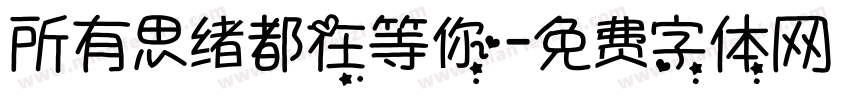 所有思绪都在等你-免费字体网